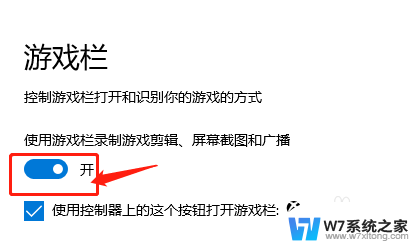 游戏栏

控制游戏栏打开和识别你的游戏的方式

使用游戏栏录制游戏剪辑、屏幕截图和广播

开

使用控制器上的这个按钮打开游戏栏:

W7系统之家
www.w7xitong.com